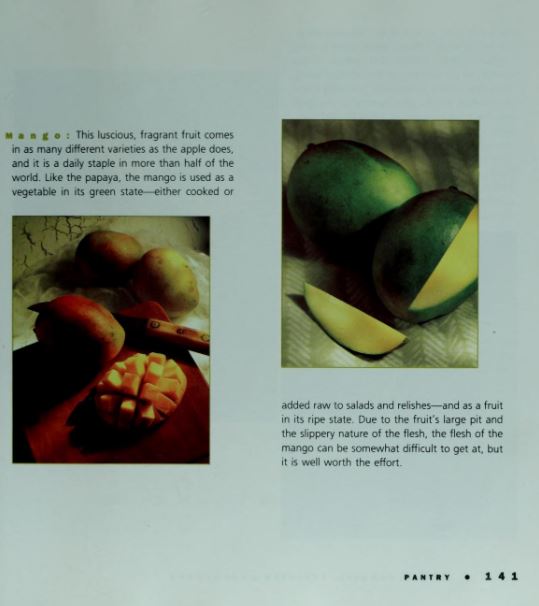 Mango: This luscious, fragrant fruit comes in as many different varieties as the apple does, and it is a daily staple in more than half of the world. Like the papaya, the mango is used as a vegetable in its green state—either cooked or

added raw to salads and relishes—and as a fruit in its ripe state. Due to the fruit's large pit and the slippery nature of the flesh, the flesh of the mango can be somewhat difficult to get at, but it is well worth the effort.

PANTRY • 141